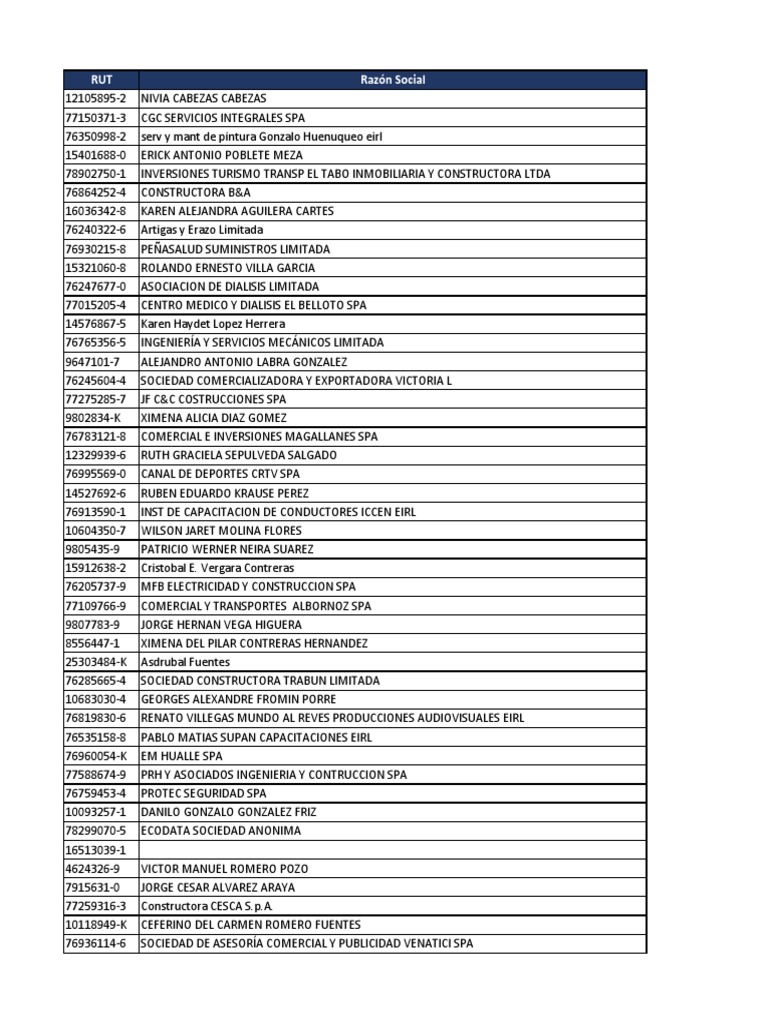 | RUT | Razón Social |
|---|---|
| 12105895-2 | NIVIA CABEZAS CABEZAS |
| 77150371-3 | CGC SERVICIOS INTEGRALES SPA |
| 76350998-2 | serv y mant de pintura Gonzalo Huenuqueo eirl |
| 15401688-0 | ERICK ANTONIO POBLETE MEZA |
| 78902750-1 | INVERSIONES TURISMO TRANSP EL TABO INMOBILIARIA Y CONSTRUCTORA LTDA |
| 76864252-4 | CONSTRUCTORA B&A |
| 16036342-8 | KAREN ALEJANDRA AGUILERA CARTES |
| 76240322-6 | Artigas y Erazo Limitada |
| 76930215-8 | PEÑASALUD SUMINISTROS LIMITADA |
| 15321060-8 | ROLANDO ERNESTO VILLA GARCIA |
| 76247677-0 | ASOCIACION DE DIALISIS LIMITADA |
| 77015205-4 | CENTRO MEDICO Y DIALISIS EL BELLOTO SPA |
| 14576867-5 | Karen Haydet Lopez Herrera |
| 76765356-5 | INGENIERÍA Y SERVICIOS MECÁNICOS LIMITADA |
| 9647101-7 | ALEJANDRO ANTONIO LABRA GONZALEZ |
| 76245604-4 | SOCIEDAD COMERCIALIZADORA Y EXPORTADORA VICTORIA L |
| 77275285-7 | JF C&C COSTRUCCIONES SPA |
| 9802834-K | XIMENA ALICIA DIAZ GOMEZ |
| 76783121-8 | COMERCIAL E INVERSIONES MAGALLANES SPA |
| 12329939-6 | RUTH GRACIELA SEPULVEDA SALGADO |
| 76995569-0 | CANAL DE DEPORTES CRTV SPA |
| 14527692-6 | RUBEN EDUARDO KRAUSE PEREZ |
| 76913590-1 | INST DE CAPACITACION DE CONDUCTORES ICCEN EIRL |
| 10604350-7 | WILSON JARET MOLINA FLORES |
| 9805435-9 | PATRICIO WERNER NEIRA SUAREZ |
| 15912638-2 | Cristobal E. Vergara Contreras |
| 76205737-9 | MFB ELECTRICIDAD Y CONSTRUCCION SPA |
| 77109766-9 | COMERCIAL Y TRANSPORTES ALBORNOZ SPA |
| 9807783-9 | JORGE HERNAN VEGA HIGUERA |
| 8556447-1 | XIMENA DEL PILAR CONTRERAS HERNANDEZ |
| 25303484-K | Asdrubal Fuentes |
| 76285665-4 | SOCIEDAD CONSTRUCTORA TRABUN LIMITADA |
| 10683030-4 | GEORGES ALEXANDRE FROMIN PORRE |
| 76819830-6 | RENATO VILLEGAS MUNDO AL REVES PRODUCCIONES AUDIOVISUALES EIRL |
| 76535158-8 | PABLO MATIAS SUPAN CAPACITACIONES EIRL |
| 76960054-K | EM HUALLE SPA |
| 77588674-9 | PRH Y ASOCIADOS INGENIERIA Y CONTRUCCION SPA |
| 76759453-4 | PROTEC SEGURIDAD SPA |
| 10093257-1 | DANILO GONZALO GONZALEZ FRIZ |
| 78299070-5 | ECODATA SOCIEDAD ANONIMA |
| 16513039-1 | |
| 4624326-9 | VICTOR MANUEL ROMERO POZO |
| 7915631-0 | JORGE CESAR ALVAREZ ARAYA |
| 77259316-3 | Constructora CESCA S. p. A. |
| 10118949-K | CEFERINO DEL CARMEN ROMERO FUENTES |
| 76936114-6 | SOCIEDAD DE ASESORÍA COMERCIAL Y PUBLICIDAD VENATICI SPA |